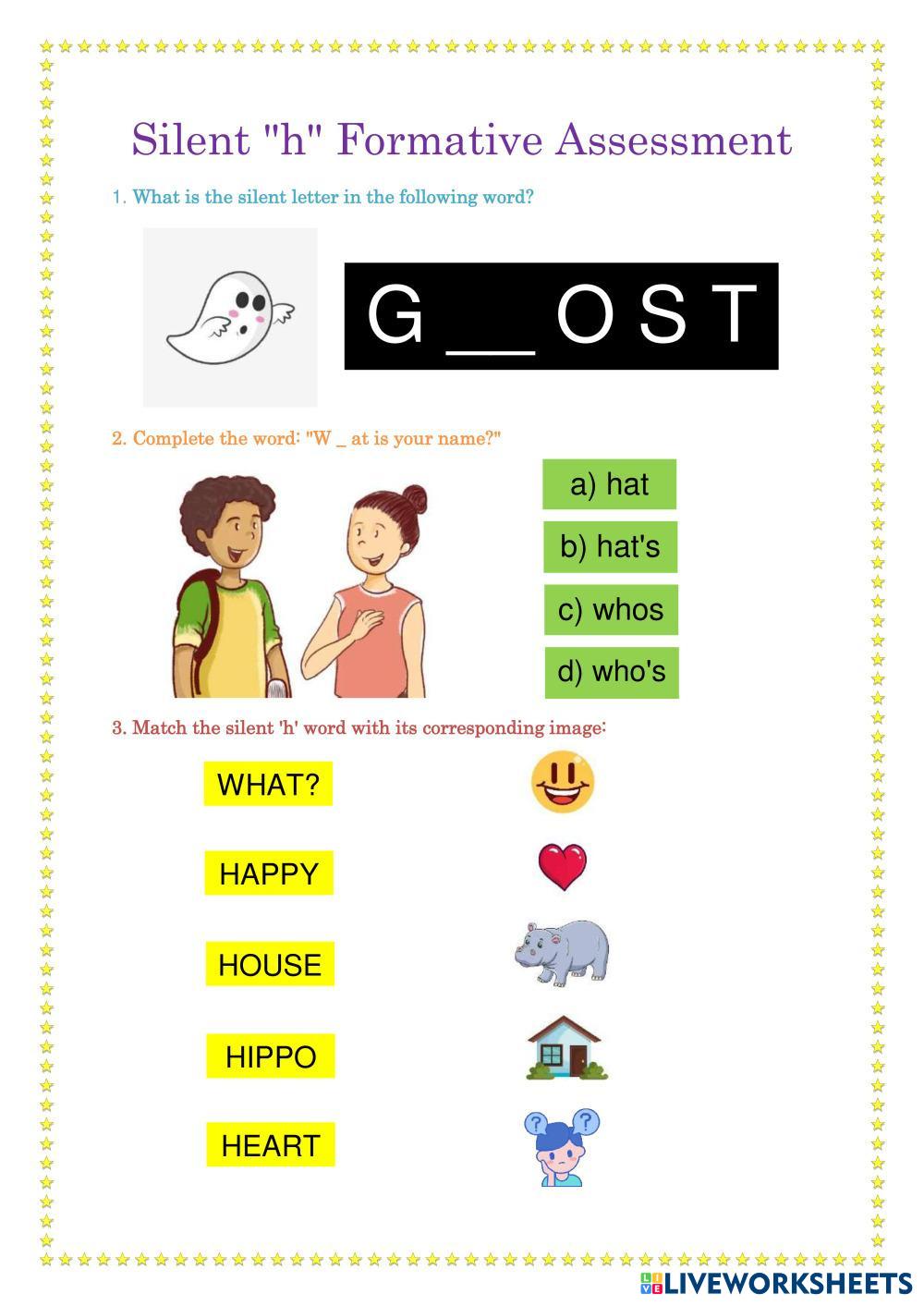 Silent "h" Formative Assessment

1. What is the silent letter in the following word?

G ____ O S T

2. Complete the word: "W _ at is your name?"

a) hat

b) hat's

c) whos

d) who's

3. Match the silent 'h' word with its corresponding image:

WHAT?

HAPPY

HOUSE

HIPPO

HEART

LIVEWORKSHEETS